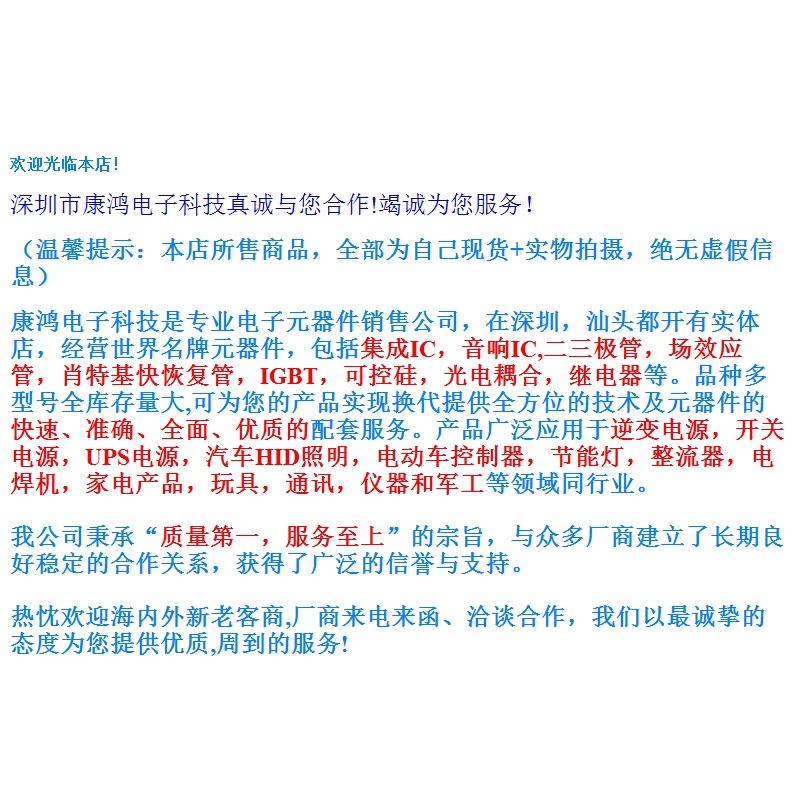 欢迎光临本店!

深圳市康鸿电子科技真诚与您合作!竭诚为您服务!

（温馨提示：本店所售商品，全部为自己现货+实物拍摄，绝无虚假信息）

康鸿电子科技是专业电子元器件销售公司，在深圳，汕头都开有实体店，经营世界名牌元器件，包括集成IC，音响IC,二三极管，场效应管，肖特基快恢复管，IGBT，可控硅，光电耦合，继电器等。品种多型号全库存量大,可为您的产品实现换代提供全方位的技术及元器件的快速、准确、全面、优质的配套服务。产品广泛应用于逆变电源，开关电源，UPS电源，汽车HID照明，电动车控制器，节能灯，整流器，电焊机，家电产品，玩具，通讯，仪器和军工等领域同行业。

我公司秉承“质量第一，服务至上”的宗旨，与众多厂商建立了长期良好稳定的合作关系，获得了广泛的信誉与支持。

热忱欢迎海内外新老客商,厂商来电来函、洽谈合作，我们以最诚挚的态度为您提供优质,周到的服务!